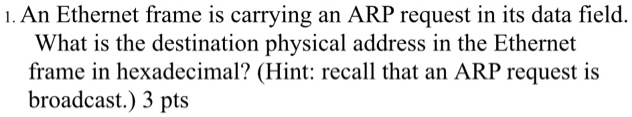 1. An Ethernet frame is carrying an ARP request in its data field. What is the destination physical address in the Ethernet frame in hexadecimal? (Hint: recall that an ARP request is broadcast.) 3 pts